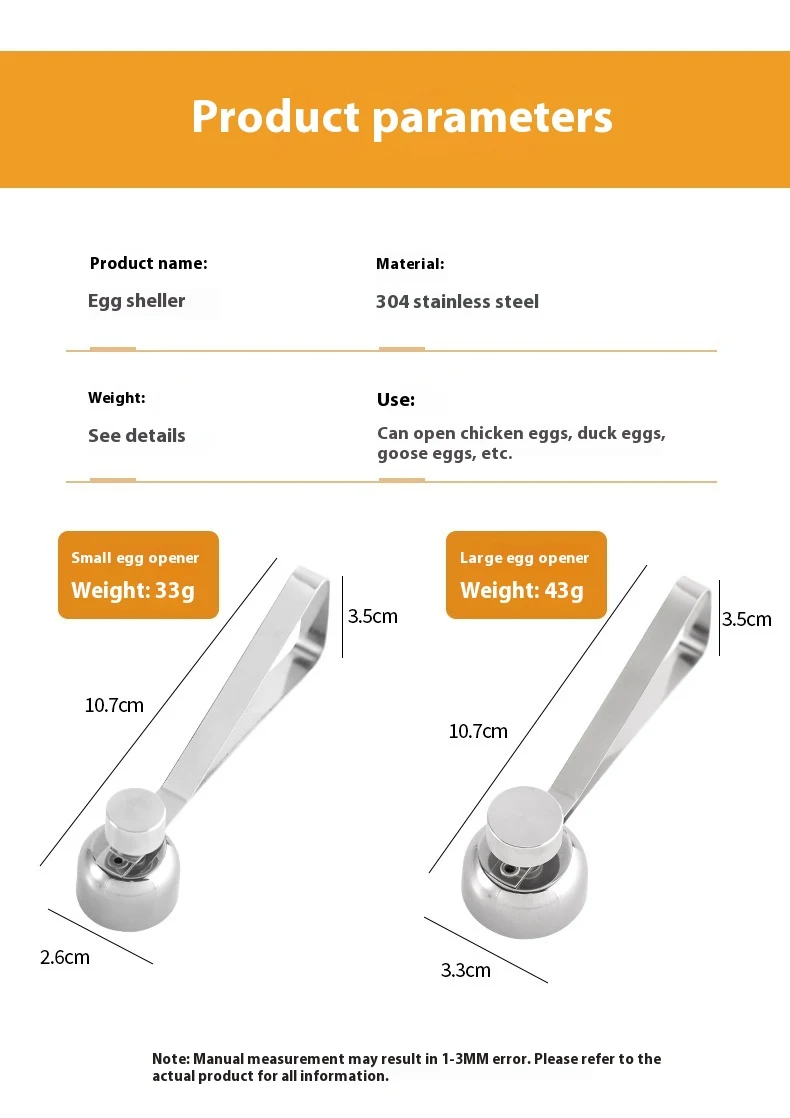 Product parameters

Product name:

Egg sheller

Material:

304 stainless steel

Weight:

See details

Use:

Can open chicken eggs, duck eggs, goose eggs, etc.

Small egg opener

Weight: 33g

3.5cm

10.7cm

2.6cm

Large egg opener

Weight: 43g

3.5cm

10.7cm

3.3cm

Note: Manual measurement may result in 1-3MM error. Please refer to the actual product for all information.